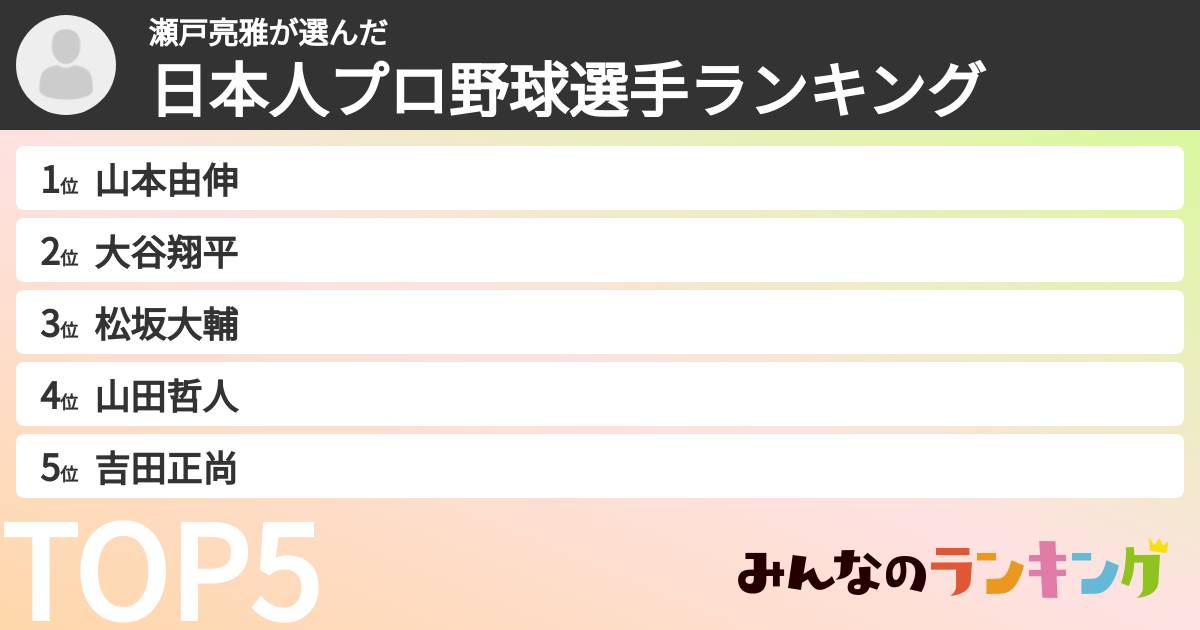 瀬戸亮雅が選んだ
日本人プロ野球選手ランキング

1位 山本由伸
2位 大谷翔平
3位 松坂大輔
4位 山田哲人
5位 吉田正尚

TOP5

みんなのランキング